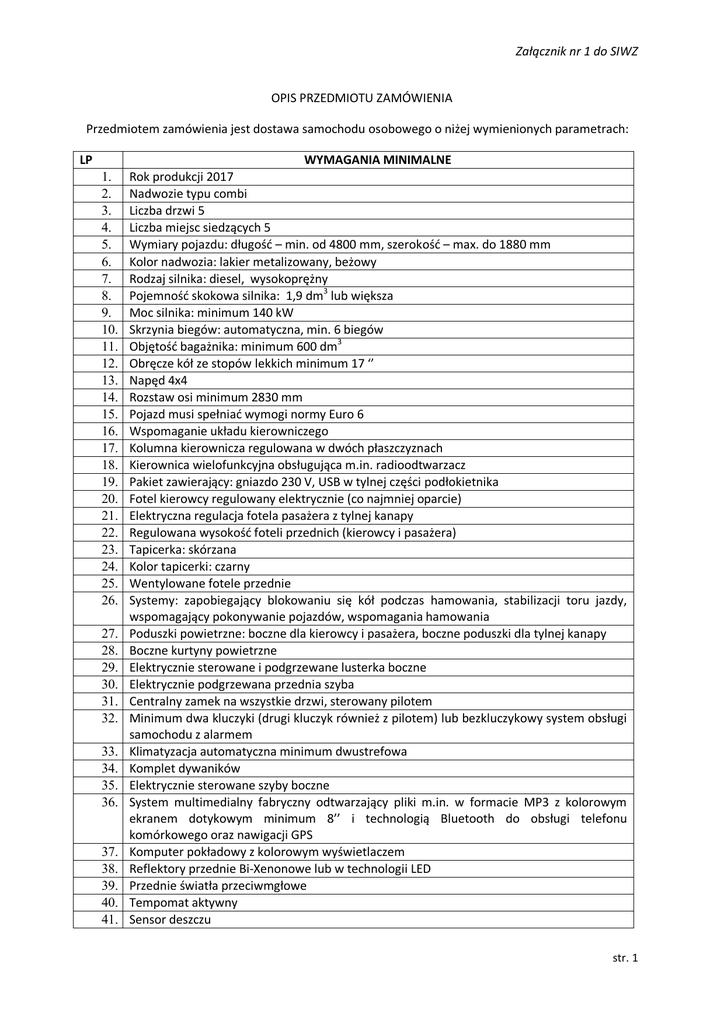 Załącznik nr 1 do SIWZ

OPIS PRZEDMIOTU ZAMÓWIENIA

Przedmiotem zamówienia jest dostawa samochodu osobowego o niżej wymienionych parametrach:

| LP | WYMAGANIA MINIMALNE |
|---|---|
| 1. | Rok produkcji 2017 |
| 2. | Nadwozie typu combi |
| 3. | Liczba drzwi 5 |
| 4. | Liczba miejsc siedzących 5 |
| 5. | Wymiary pojazdu: długość – min. od 4800 mm, szerokość – max. do 1880 mm |
| 6. | Kolor nadwozia: lakier metalizowany, beżowy |
| 7. | Rodzaj silnika: diesel, wysokoprężny |
| 8. | Pojemność skokowa silnika: 1,9 $dm^3$ lub większa |
| 9. | Moc silnika: minimum 140 kW |
| 10. | Skrzynia biegów: automatyczna, min. 6 biegów |
| 11. | Objętość bagażnika: minimum 600 $dm^3$ |
| 12. | Obręcze kół ze stopów lekkich minimum 17 ‘’ |
| 13. | Napęd 4x4 |
| 14. | Rozstaw osi minimum 2830 mm |
| 15. | Pojazd musi spełniać wymogi normy Euro 6 |
| 16. | Wspomaganie układu kierowniczego |
| 17. | Kolumna kierownicza regulowana w dwóch płaszczyznach |
| 18. | Kierownica wielofunkcyjna obsługująca m.in. radioodtwarzacz |
| 19. | Pakiet zawierający: gniazdo 230 V, USB w tylnej części podłokietnika |
| 20. | Fotel kierowcy regulowany elektrycznie (co najmniej oparcie) |
| 21. | Elektryczna regulacja fotela pasażera z tylnej kanapy |
| 22. | Regulowana wysokość foteli przednich (kierowcy i pasażera) |
| 23. | Tapicerka: skórzana |
| 24. | Kolor tapicerki: czarny |
| 25. | Wentylowane fotele przednie |
| 26. | Systemy: zapobiegający blokowaniu się kół podczas hamowania, stabilizacji toru jazdy, wspomagający pokonywanie pojazdów, wspomagania hamowania |
| 27. | Poduszki powietrzne: boczne dla kierowcy i pasażera, boczne poduszki dla tylnej kanapy |
| 28. | Boczne kurtyny powietrzne |
| 29. | Elektrycznie sterowane i podgrzewane lusterka boczne |
| 30. | Elektrycznie podgrzewana przednia szyba |
| 31. | Centralny zamek na wszystkie drzwi, sterowany pilotem |
| 32. | Minimum dwa kluczyki (drugi kluczyk również z pilotem) lub bezkluczykowy system obsługi samochodu z alarmem |
| 33. | Klimatyzacja automatyczna minimum dwustrefowa |
| 34. | Komplet dywaników |
| 35. | Elektrycznie sterowane szyby boczne |
| 36. | System multimedialny fabryczny odtwarzający pliki m.in. w formacie MP3 z kolorowym ekranem dotykowym minimum 8’’ i technologią Bluetooth do obsługi telefonu komórkowego oraz nawigacji GPS |
| 37. | Komputer pokładowy z kolorowym wyświetlaczem |
| 38. | Reflektory przednie Bi-Xenonowe lub w technologii LED |
| 39. | Przednie światła przeciwmgłowe |
| 40. | Tempomat aktywny |
| 41. | Sensor deszczu |

str. 1